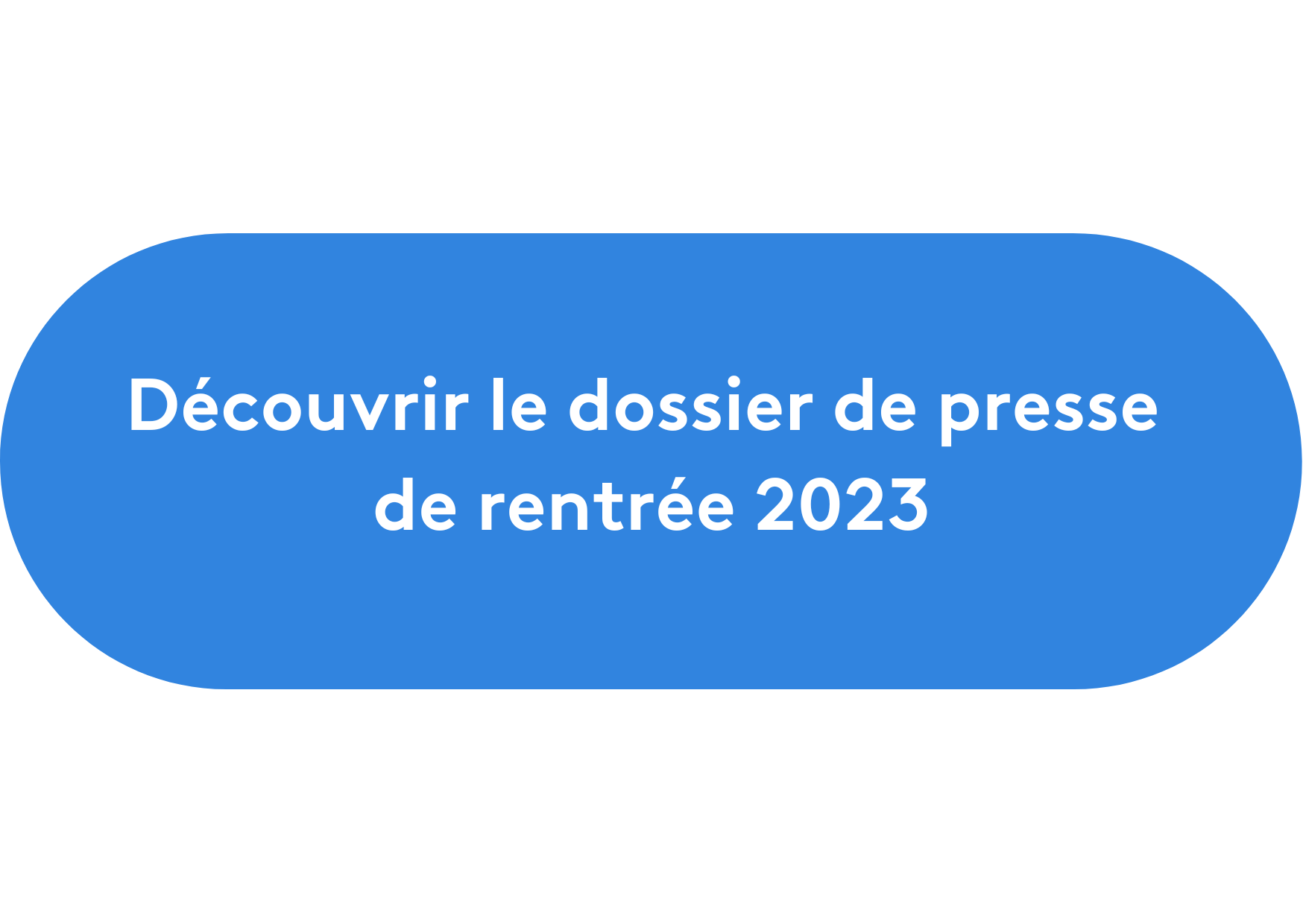 Découvrir le dossier de presse de rentrée 2023